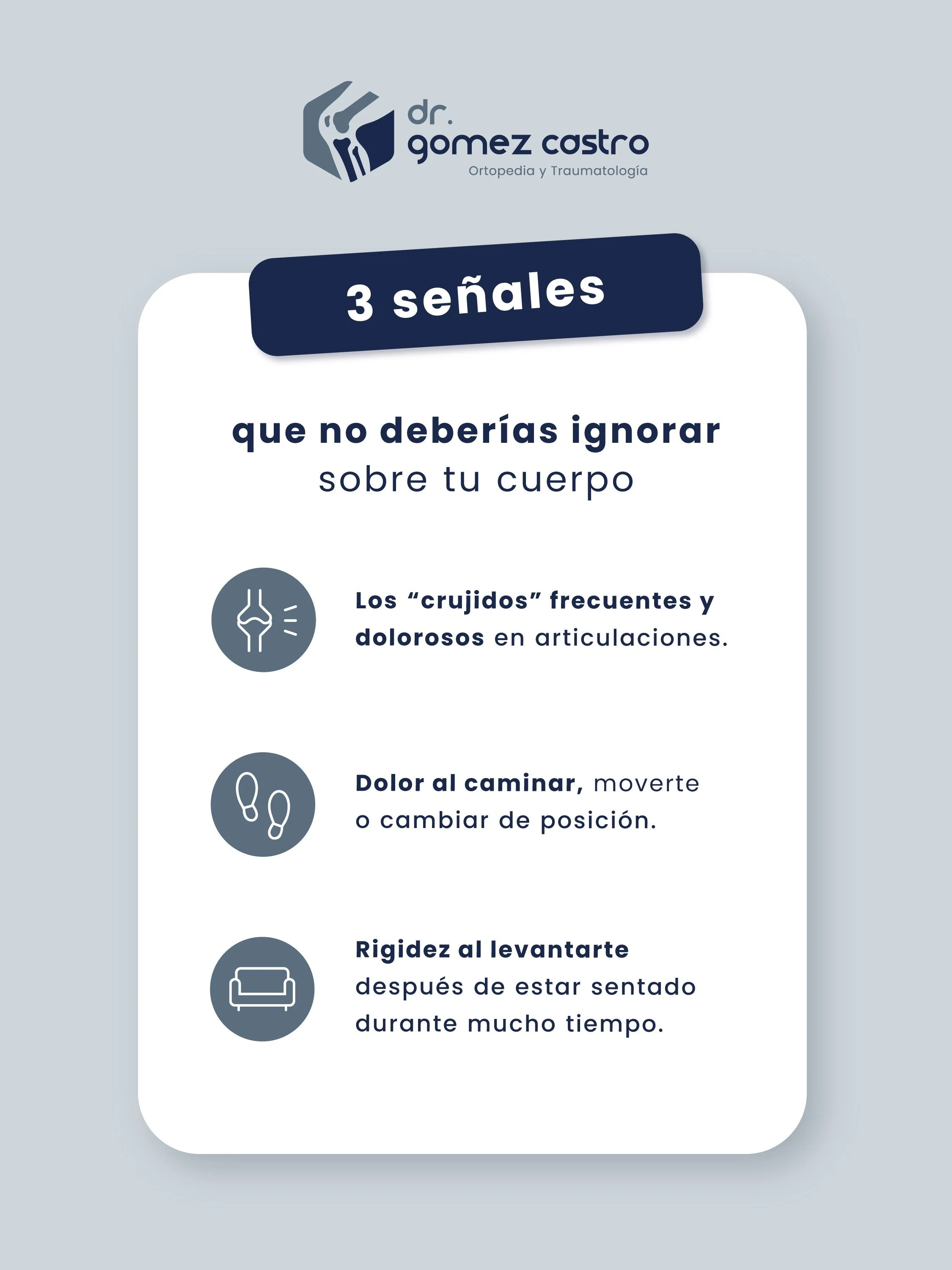 dr.
gomez castro
Ortopedia y Traumatología

3 señales

que no deberías ignorar
sobre tu cuerpo

Los “crujidos” frecuentes y dolorosos en articulaciones.

Dolor al caminar, moverte o cambiar de posición.

Rigidez al levantarte después de estar sentado durante mucho tiempo.